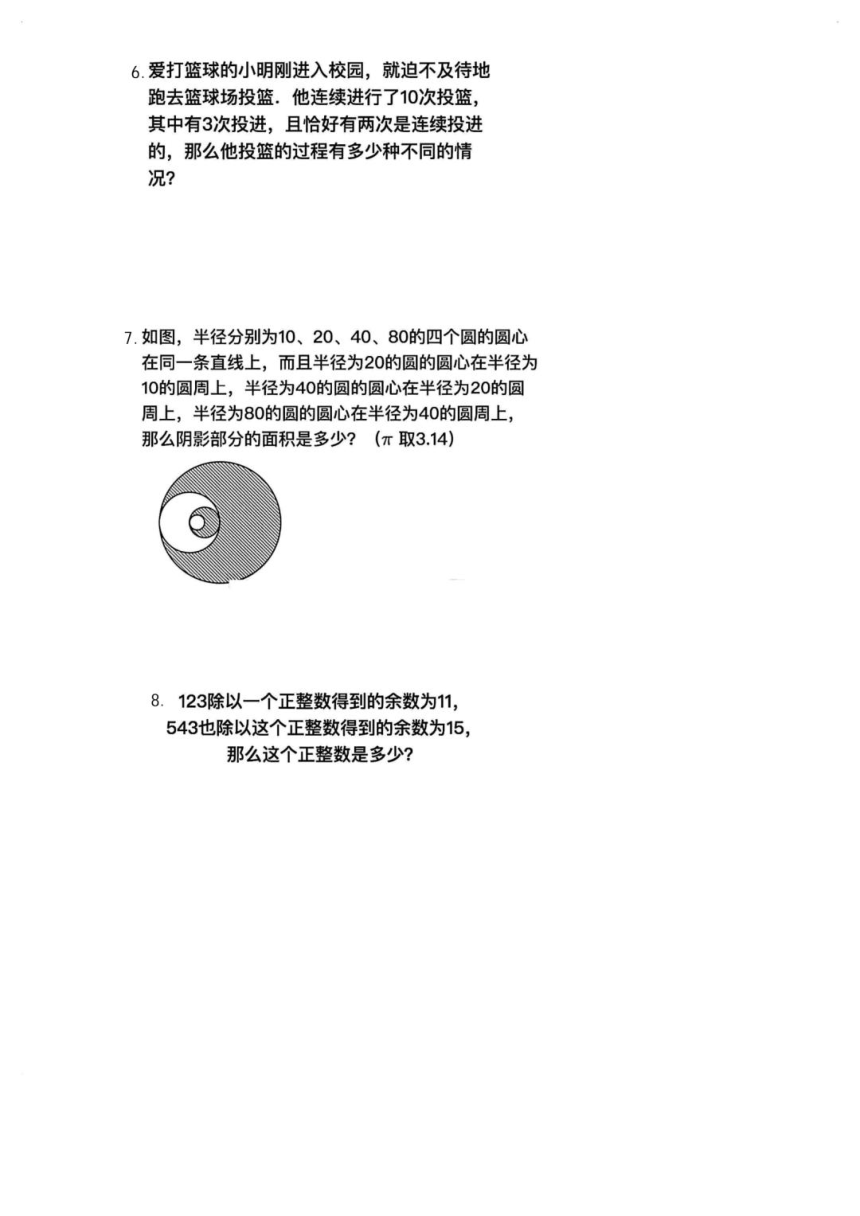 6. 爱打篮球的小明刚进入校园，就迫不及待地跑去篮球场投篮．他连续进行了10次投篮，其中有3次投进，且恰好有两次是连续投进的，那么他投篮的过程有多少种不同的情况？

7. 如图，半径分别为10、20、40、80的四个圆的圆心在同一条直线上，而且半径为20的圆的圆心在半径为10的圆周上，半径为40的圆的圆心在半径为20的圆周上，半径为80的圆的圆心在半径为40的圆周上，那么阴影部分的面积是多少？（$\pi$ 取3.14）

8. 123除以一个正整数得到的余数为11，543也除以这个正整数得到的余数为15，那么这个正整数是多少？